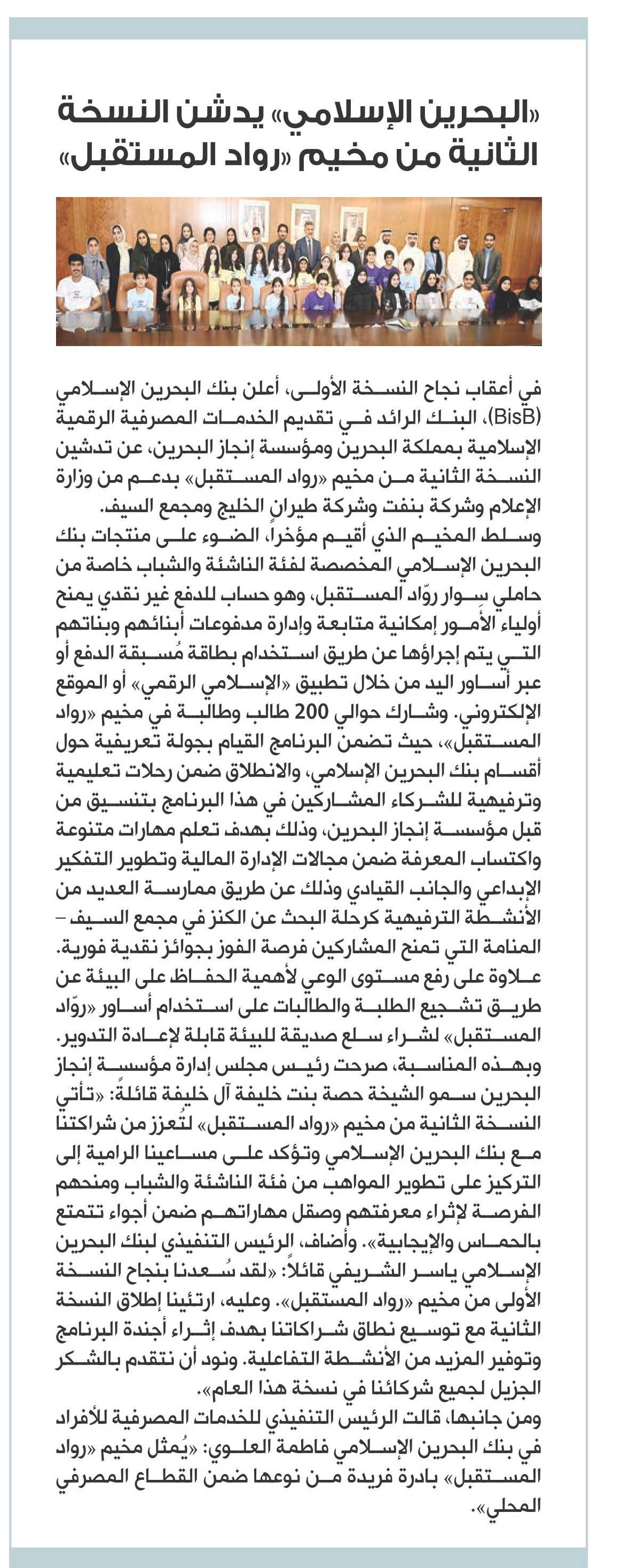 «البحرين الإسلامي» يدشن النسخة الثانية من مخيم «رواد المستقبل»

في أعقاب نجاح النسخة الأولى، أعلن بنك البحرين الإسلامي (BisB)، البنك الرائد في تقديم الخدمات المصرفية الرقمية الإسلامية بمملكة البحرين ومؤسسة إنجاز البحرين، عن تدشين النسخة الثانية من مخيم «رواد المستقبل» بدعم من وزارة الإعلام وشركة بنفت وشركة طيران الخليج ومجمع السيف.
وسلط المخيم الذي أقيم مؤخراً، الضوء على منتجات بنك البحرين الإسلامي المخصصة لفئة الناشئة والشباب خاصة من حاملي سوار روّاد المستقبل، وهو حساب للدفع غير نقدي يمنح أولياء الأمور إمكانية متابعة وإدارة مدفوعات أبنائهم وبناتهم التي يتم إجراؤها عن طريق استخدام بطاقة مُسبقة الدفع أو عبر أساور اليد من خلال تطبيق «الإسلامي الرقمي» أو الموقع الإلكتروني. وشارك حوالي 200 طالب وطالبة في مخيم «رواد المستقبل»، حيث تضمن البرنامج القيام بجولة تعريفية حول أقسام بنك البحرين الإسلامي، والانطلاق ضمن رحلات تعليمية وترفيهية للشركاء المشاركين في هذا البرنامج بتنسيق من قبل مؤسسة إنجاز البحرين، وذلك بهدف تعلم مهارات متنوعة واكتساب المعرفة ضمن مجالات الإدارة المالية وتطوير التفكير الإبداعي والجانب القيادي وذلك عن طريق ممارسة العديد من الأنشطة الترفيهية كرحلة البحث عن الكنز في مجمع السيف – المنامة التي تمنح المشاركين فرصة الفوز بجوائز نقدية فورية.
علاوة على رفع مستوى الوعي لأهمية الحفاظ على البيئة عن طريق تشجيع الطلبة والطالبات على استخدام أساور «روّاد المستقبل» لشراء سلع صديقة للبيئة قابلة لإعادة التدوير.
وبهذه المناسبة، صرحت رئيس مجلس إدارة مؤسسة إنجاز البحرين سمو الشيخة حصة بنت خليفة آل خليفة قائلةً: «تأتي النسخة الثانية من مخيم «رواد المستقبل» لتُعزز من شراكتنا مع بنك البحرين الإسلامي وتؤكد على مساعينا الرامية إلى التركيز على تطوير المواهب من فئة الناشئة والشباب ومنحهم الفرصة لإثراء معرفتهم وصقل مهاراتهم ضمن أجواء تتمتع بالحماس والإيجابية». وأضاف، الرئيس التنفيذي لبنك البحرين الإسلامي ياسر الشريفي قائلاً: «لقد سُعدنا بنجاح النسخة الأولى من مخيم «رواد المستقبل». وعليه، ارتئينا إطلاق النسخة الثانية مع توسيع نطاق شراكاتنا بهدف إثراء أجندة البرنامج وتوفير المزيد من الأنشطة التفاعلية. ونود أن نتقدم بالشكر الجزيل لجميع شركائنا في نسخة هذا العام».
ومن جانبها، قالت الرئيس التنفيذي للخدمات المصرفية للأفراد في بنك البحرين الإسلامي فاطمة العلوي: «يُمثل مخيم «رواد المستقبل» بادرة فريدة من نوعها ضمن القطاع المصرفي المحلي».